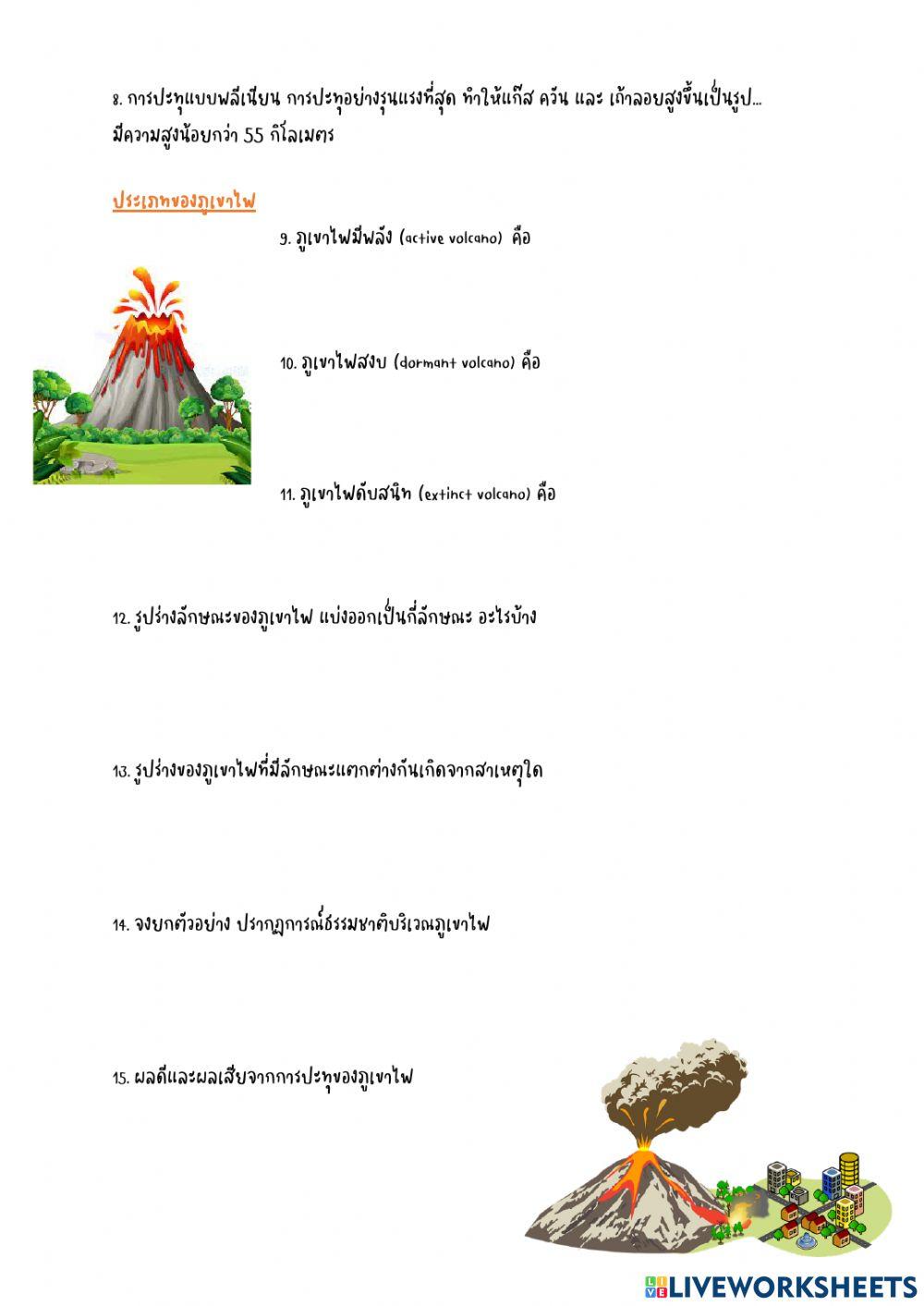 8. การปะทุแบบพลีเนียน การปะทุอย่างรุนแรงที่สุด ทำให้แก๊ส ควัน และ เถ้าลอยสูงขึ้นเป็นรูป... มีความสูงน้อยกว่า 55 กิโลเมตร

ประเภทของภูเขาไฟ

9. ภูเขาไฟมีพลัง (active volcano) คือ

10. ภูเขาไฟสงบ (dormant volcano) คือ

11. ภูเขาไฟดับสนิท (extinct volcano) คือ

12. รูปร่างลักษณะของภูเขาไฟ แบ่งออกเป็นกี่ลักษณะ อะไรบ้าง

13. รูปร่างของภูเขาไฟที่มีลักษณะแตกต่างกันเกิดจากสาเหตุใด

14. จงยกตัวอย่าง ปรากฏการณ์ธรรมชาติบริเวณภูเขาไฟ

15. ผลดีและผลเสียจากการปะทุของภูเขาไฟ

LIVEWORKSHEETS